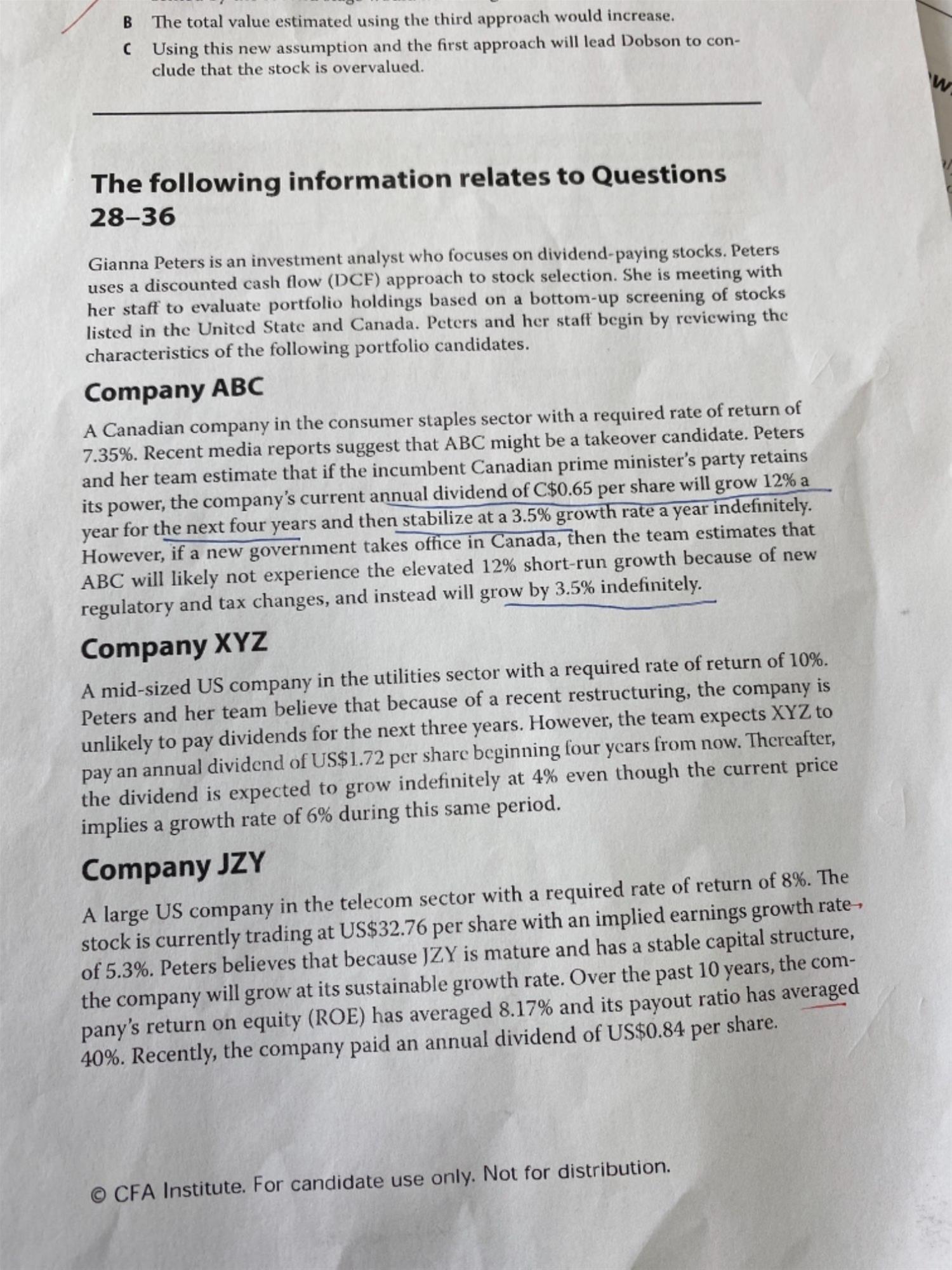 B The total value estimated using the third approach would increase.

C Using this new assumption and the first approach will lead Dobson to conclude that the stock is overvalued.

The following information relates to Questions 28–36

Gianna Peters is an investment analyst who focuses on dividend-paying stocks. Peters uses a discounted cash flow (DCF) approach to stock selection. She is meeting with her staff to evaluate portfolio holdings based on a bottom-up screening of stocks listed in the United State and Canada. Peters and her staff begin by reviewing the characteristics of the following portfolio candidates.

Company ABC

A Canadian company in the consumer staples sector with a required rate of return of 7.35%. Recent media reports suggest that ABC might be a takeover candidate. Peters and her team estimate that if the incumbent Canadian prime minister's party retains its power, the company's current annual dividend of C$0.65 per share will grow 12% a year for the next four years and then stabilize at a 3.5% growth rate a year indefinitely. However, if a new government takes office in Canada, then the team estimates that ABC will likely not experience the elevated 12% short-run growth because of new regulatory and tax changes, and instead will grow by 3.5% indefinitely.

Company XYZ

A mid-sized US company in the utilities sector with a required rate of return of 10%. Peters and her team believe that because of a recent restructuring, the company is unlikely to pay dividends for the next three years. However, the team expects XYZ to pay an annual dividend of US$1.72 per share beginning four years from now. Thereafter, the dividend is expected to grow indefinitely at 4% even though the current price implies a growth rate of 6% during this same period.

Company JZY

A large US company in the telecom sector with a required rate of return of 8%. The stock is currently trading at US$32.76 per share with an implied earnings growth rate of 5.3%. Peters believes that because JZY is mature and has a stable capital structure, the company will grow at its sustainable growth rate. Over the past 10 years, the company's return on equity (ROE) has averaged 8.17% and its payout ratio has averaged 40%. Recently, the company paid an annual dividend of US$0.84 per share.

© CFA Institute. For candidate use only. Not for distribution.